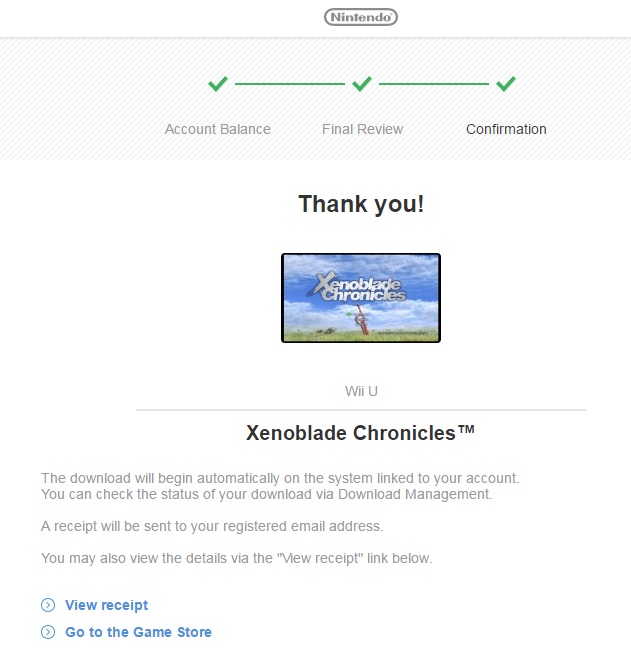 Nintendo

Account Balance
Final Review
Confirmation

Thank you!

Xenoblade Chronicles

Wii U

Xenoblade Chronicles™

The download will begin automatically on the system linked to your account. You can check the status of your download via Download Management.

A receipt will be sent to your registered email address.

You may also view the details via the "View receipt" link below.

View receipt

Go to the Game Store